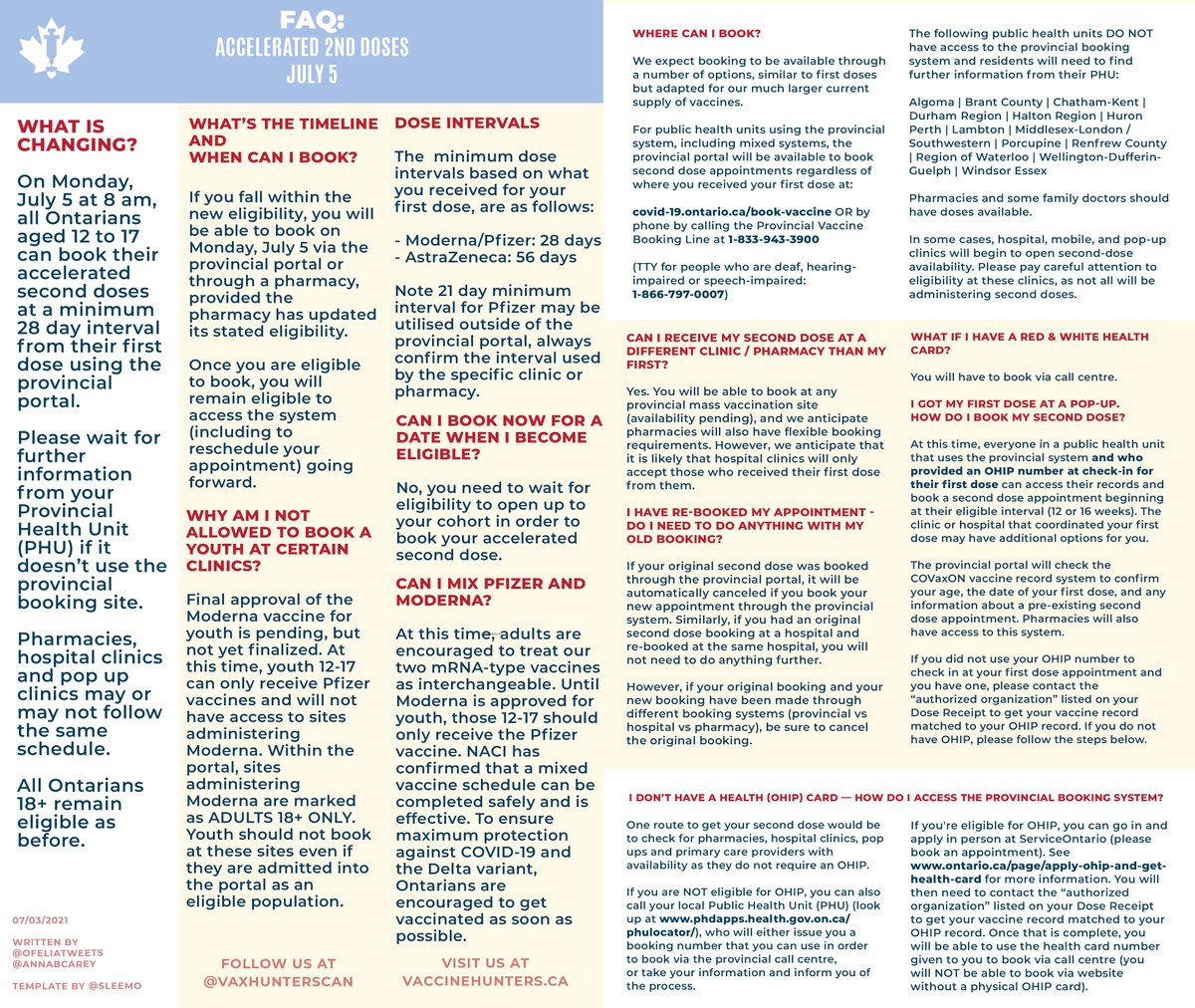 FAQ:
ACCELERATED 2ND DOSES
JULY 5

WHAT IS CHANGING?

On Monday, July 5 at 8 am, all Ontarians aged 12 to 17 can book their accelerated second doses at a minimum 28 day interval from their first dose using the provincial portal.

Please wait for further information from your Provincial Health Unit (PHU) if it doesn't use the provincial booking site.

Pharmacies, hospital clinics and pop up clinics may or may not follow the same schedule.

All Ontarians 18+ remain eligible as before.

07/03/2021

WRITTEN BY @OFELIATWEETS @ANNABCAREY

TEMPLATE BY @SLEEMO

WHAT'S THE TIMELINE AND WHEN CAN I BOOK?

If you fall within the new eligibility, you will be able to book on Monday, July 5 via the provincial portal or through a pharmacy, provided the pharmacy has updated its stated eligibility.

Once you are eligible to book, you will remain eligible to access the system (including to reschedule your appointment) going forward.

WHY AM I NOT ALLOWED TO BOOK A YOUTH AT CERTAIN CLINICS?

Final approval of the Moderna vaccine for youth is pending, but not yet finalized. At this time, youth 12-17 can only receive Pfizer vaccines and will not have access to sites administering Moderna. Within the portal, sites administering Moderna are marked as ADULTS 18+ ONLY. Youth should not book at these sites even if they are admitted into the portal as an eligible population.

FOLLOW US AT @VAXHUNTERSCAN

DOSE INTERVALS

The minimum dose intervals based on what you received for your first dose, are as follows:

- Moderna/Pfizer: 28 days
- AstraZeneca: 56 days

Note 21 day minimum interval for Pfizer may be utilised outside of the provincial portal, always confirm the interval used by the specific clinic or pharmacy.

CAN I BOOK NOW FOR A DATE WHEN I BECOME ELIGIBLE?

No, you need to wait for eligibility to open up to your cohort in order to book your accelerated second dose.

CAN I MIX PFIZER AND MODERNA?

At this time, adults are encouraged to treat our two mRNA-type vaccines as interchangeable. Until Moderna is approved for youth, those 12-17 should only receive the Pfizer vaccine. NACI has confirmed that a mixed vaccine schedule can be completed safely and is effective. To ensure maximum protection against COVID-19 and the Delta variant, Ontarians are encouraged to get vaccinated as soon as possible.

VISIT US AT VACCINEHUNTERS.CA

WHERE CAN I BOOK?

We expect booking to be available through a number of options, similar to first doses but adapted for our much larger current supply of vaccines.

For public health units using the provincial system, including mixed systems, the provincial portal will be available to book second dose appointments regardless of where you received your first dose at:

covid-19.ontario.ca/book-vaccine OR by phone by calling the Provincial Vaccine Booking Line at 1-833-943-3900

(TTY for people who are deaf, hearing-impaired or speech-impaired: 1-866-797-0007)

The following public health units DO NOT have access to the provincial booking system and residents will need to find further information from their PHU:

Algoma | Brant County | Chatham-Kent | Durham Region | Halton Region | Huron Perth | Lambton | Middlesex-London | Southwestern | Porcupine | Renfrew County | Region of Waterloo | Wellington-Dufferin-Guelph | Windsor Essex

Pharmacies and some family doctors should have doses available.

In some cases, hospital, mobile, and pop-up clinics will begin to open second-dose availability. Please pay careful attention to eligibility at these clinics, as not all will be administering second doses.

CAN I RECEIVE MY SECOND DOSE AT A DIFFERENT CLINIC / PHARMACY THAN MY FIRST?

Yes. You will be able to book at any provincial mass vaccination site (availability pending), and we anticipate pharmacies will also have flexible booking requirements. However, we anticipate that it is likely that hospital clinics will only accept those who received their first dose from them.

I HAVE RE-BOOKED MY APPOINTMENT - DO I NEED TO DO ANYTHING WITH MY OLD BOOKING?

If your original second dose was booked through the provincial portal, it will be automatically canceled if you book your new appointment through the provincial system. Similarly, if you had an original second dose booking at a hospital and re-booked at the same hospital, you will not need to do anything further.

However, if your original booking and your new booking have been made through different booking systems (provincial vs hospital vs pharmacy), be sure to cancel the original booking.

WHAT IF I HAVE A RED & WHITE HEALTH CARD?

You will have to book via call centre.

I GOT MY FIRST DOSE AT A POP-UP. HOW DO I BOOK MY SECOND DOSE?

At this time, everyone in a public health unit that uses the provincial system and who provided an OHIP number at check-in for their first dose can access their records and book a second dose appointment beginning at their eligible interval (12 or 16 weeks). The clinic or hospital that coordinated your first dose may have additional options for you.

The provincial portal will check the COVaxON vaccine record system to confirm your age, the date of your first dose, and any information about a pre-existing second dose appointment. Pharmacies will also have access to this system.

If you did not use your OHIP number to check in at your first dose appointment and you have one, please contact the "authorized organization" listed on your Dose Receipt to get your vaccine record matched to your OHIP record. If you do not have OHIP, please follow the steps below.

I DON'T HAVE A HEALTH (OHIP) CARD — HOW DO I ACCESS THE PROVINCIAL BOOKING SYSTEM?

One route to get your second dose would be to check for pharmacies, hospital clinics, pop ups and primary care providers with availability as they do not require an OHIP.

If you are NOT eligible for OHIP, you can also call your local Public Health Unit (PHU) (look up at www.phdapps.health.gov.on.ca/phulocator/), who will either issue you a booking number that you can use in order to book via the provincial call centre, or take your information and inform you of the process.

If you're eligible for OHIP, you can go in and apply in person at ServiceOntario (please book an appointment). See www.ontario.ca/page/apply-ohip-and-get-health-card for more information. You will then need to contact the "authorized organization" listed on your Dose Receipt to get your vaccine record matched to your OHIP record. Once that is complete, you will be able to use the health card number given to you to book via call centre (you will NOT be able to book via website without a physical OHIP card).